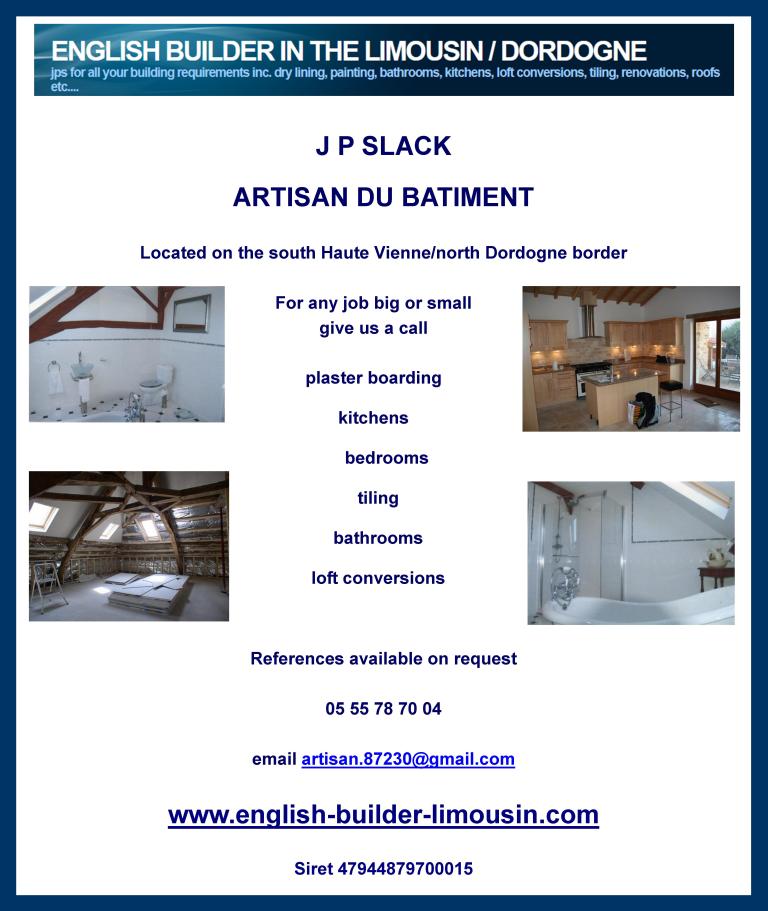 ENGLISH BUILDER IN THE LIMOUSIN / DORDOGNE
jps for all your building requirements inc. dry lining, painting, bathrooms, kitchens, loft conversions, tiling, renovations, roofs etc....

J P SLACK

ARTISAN DU BATIMENT

Located on the south Haute Vienne/north Dordogne border

For any job big or small
give us a call

plaster boarding

kitchens

bedrooms

tiling

bathrooms

loft conversions

References available on request

05 55 78 70 04

email artisan.87230@gmail.com

www.english-builder-limousin.com

Siret 47944879700015